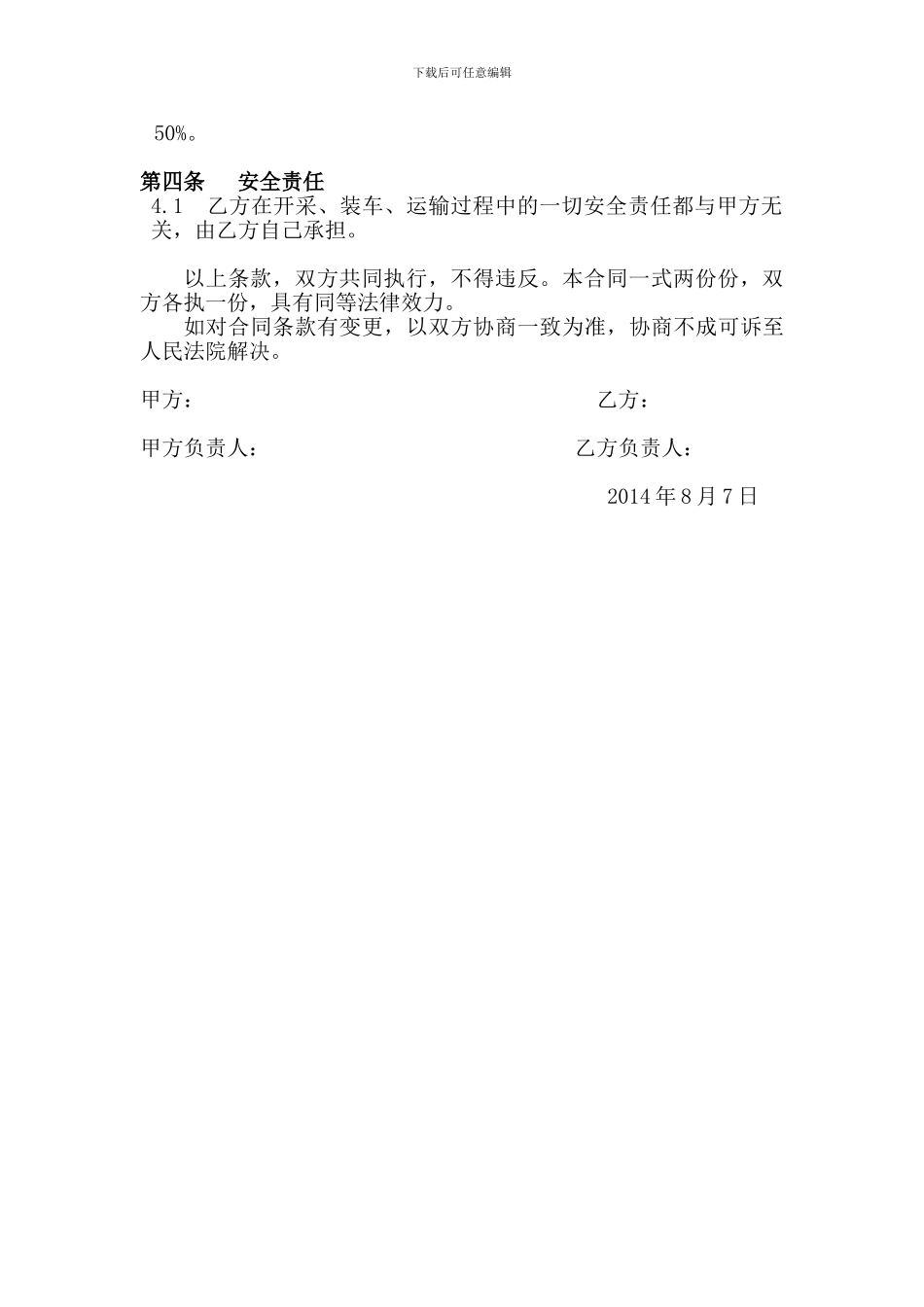 下载后可任意编辑

50%。

第四条　安全责任
4.1　乙方在开采、装车、运输过程中的一切安全责任都与甲方无关，由乙方自己承担。

以上条款，双方共同执行，不得违反。本合同一式两份份，双方各执一份，具有同等法律效力。
如对合同条款有变更，以双方协商一致为准，协商不成可诉至人民法院解决。

甲方：　　　　　　　　　　　　　乙方：

甲方负责人：　　　　　　　　　　乙方负责人：

2014 年 8 月 7 日